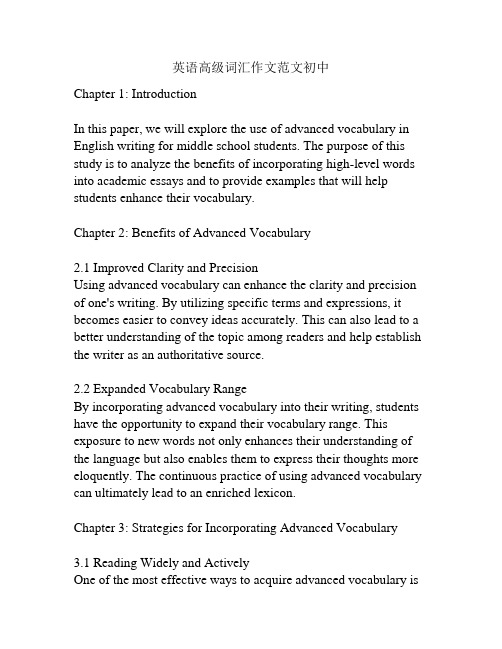 英语高级词汇作文范文初中

Chapter 1: Introduction

In this paper, we will explore the use of advanced vocabulary in English writing for middle school students. The purpose of this study is to analyze the benefits of incorporating high-level words into academic essays and to provide examples that will help students enhance their vocabulary.

Chapter 2: Benefits of Advanced Vocabulary

2.1 Improved Clarity and Precision
Using advanced vocabulary can enhance the clarity and precision of one's writing. By utilizing specific terms and expressions, it becomes easier to convey ideas accurately. This can also lead to a better understanding of the topic among readers and help establish the writer as an authoritative source.

2.2 Expanded Vocabulary Range
By incorporating advanced vocabulary into their writing, students have the opportunity to expand their vocabulary range. This exposure to new words not only enhances their understanding of the language but also enables them to express their thoughts more eloquently. The continuous practice of using advanced vocabulary can ultimately lead to an enriched lexicon.

Chapter 3: Strategies for Incorporating Advanced Vocabulary

3.1 Reading Widely and Actively
One of the most effective ways to acquire advanced vocabulary is